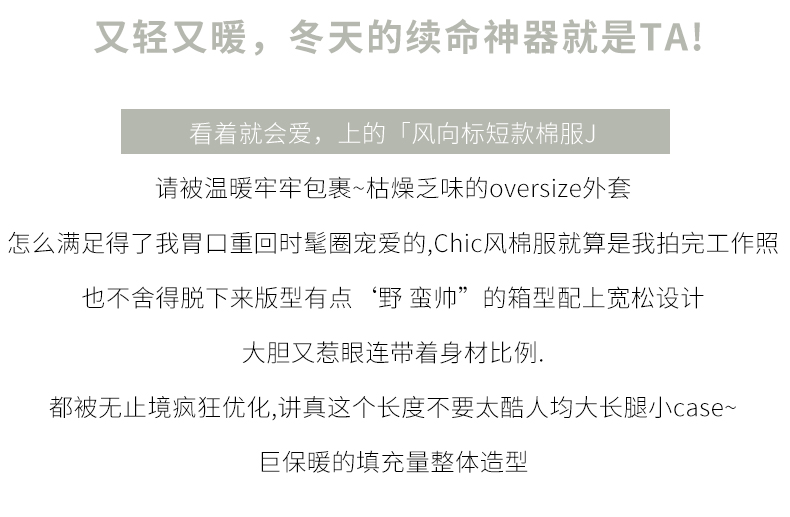 又轻又暖，冬天的续命神器就是TA!

看着就会爱，上的「风向标短款棉服J

请被温暖牢牢包裹~枯燥乏味的oversize外套

怎么满足得了我胃口重回时髦圈宠爱的,Chic风棉服就算是我拍完工作照

也不舍得脱下来版型有点‘野 蛮帅”的箱型配上宽松设计

大胆又惹眼连带着身材比例.

都被无止境疯狂优化,讲真这个长度不要太酷人均大长腿小case~

巨保暖的填充量整体造型